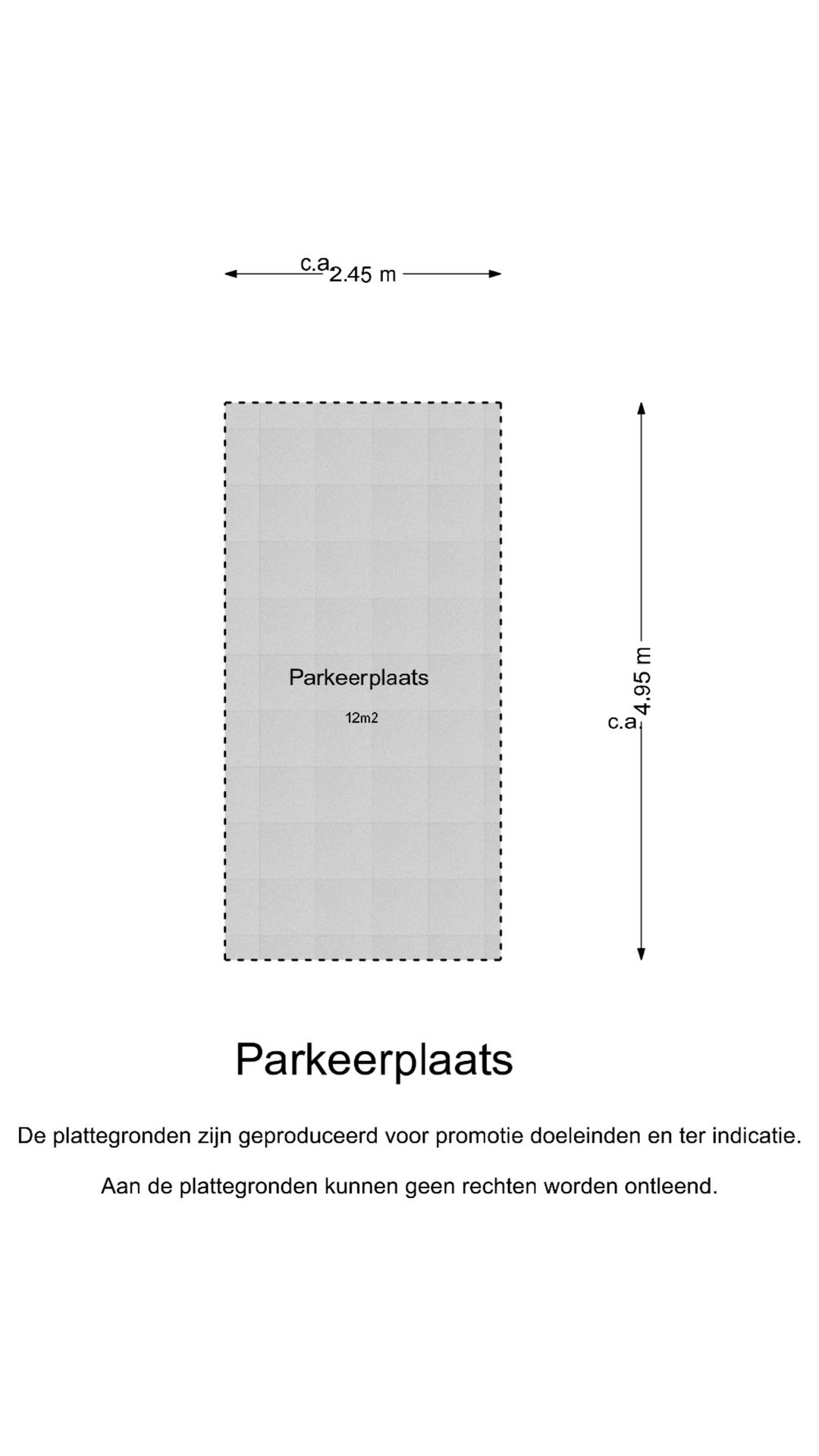 c.a. 2.45 m

Parkeerplaats

12m2

c.a. 4.95 m

Parkeerplaats

De plattegronden zijn geproduceerd voor promotie doeleinden en ter indicatie.

Aan de plattegronden kunnen geen rechten worden ontleend.